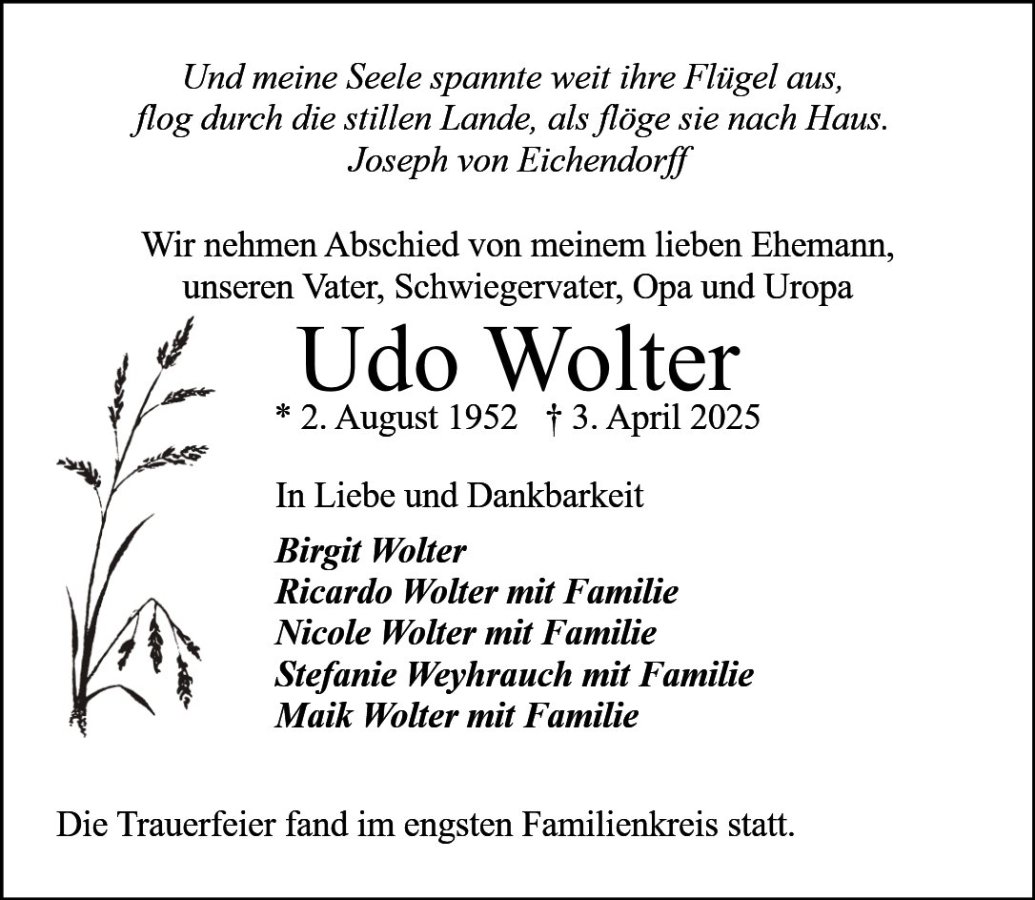 Und meine Seele spannte weit ihre Flügel aus,
flog durch die stillen Lande, als flöge sie nach Haus.
Joseph von Eichendorff

Wir nehmen Abschied von meinem lieben Ehemann, unseren Vater, Schwiegervater, Opa und Uropa

Udo Wolter

* 2. August 1952 † 3. April 2025

In Liebe und Dankbarkeit

Birgit Wolter
Ricardo Wolter mit Familie
Nicole Wolter mit Familie
Stefanie Weyhrauch mit Familie
Maik Wolter mit Familie

Die Trauerfeier fand im engsten Familienkreis statt.